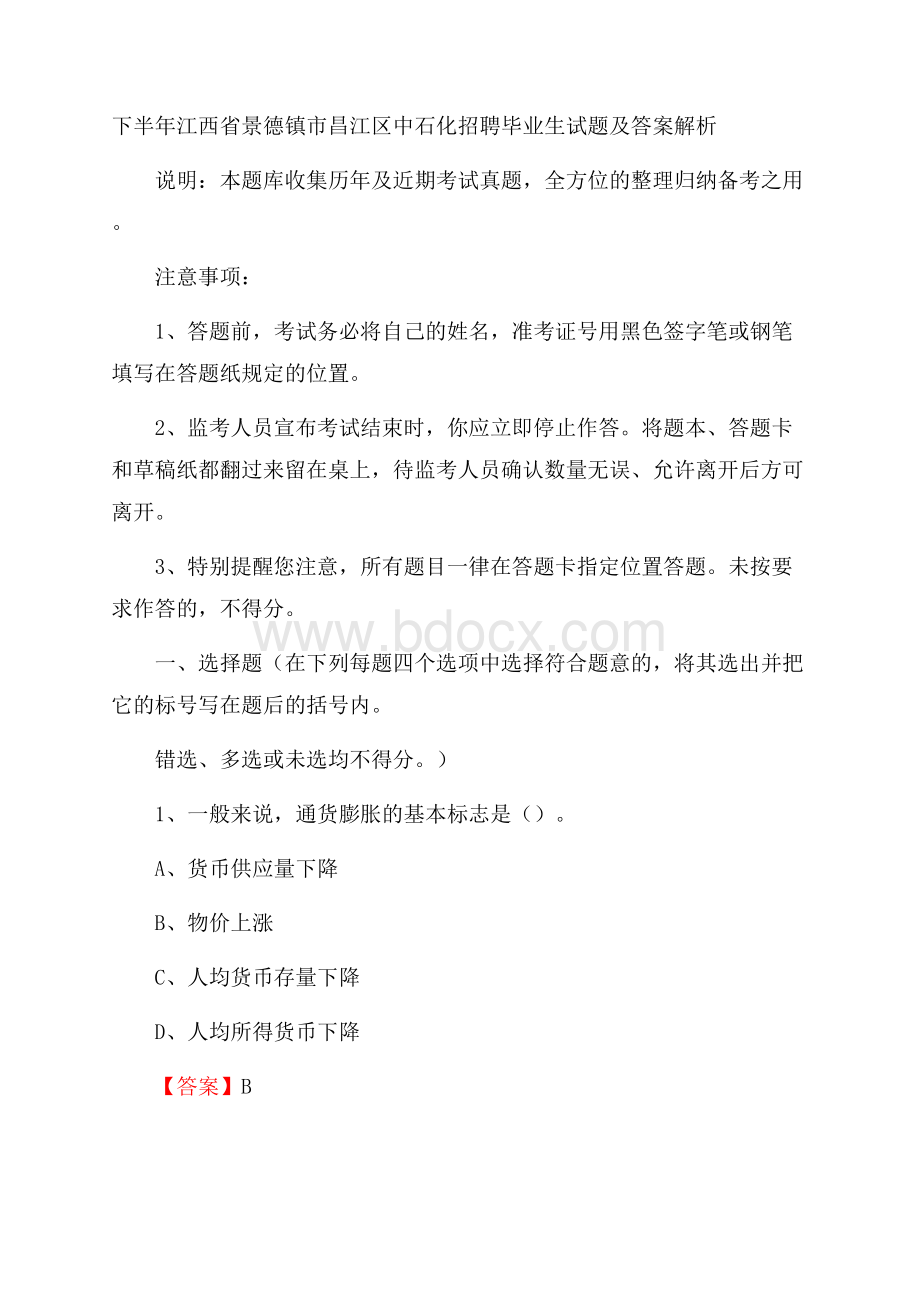 下半年江西省景德镇市昌江区中石化招聘毕业生试题及答案解析

说明：本题库收集历年及近期考试真题，全方位的整理归纳备考之用。

注意事项：

1、答题前，考试务必将自己的姓名，准考证号用黑色签字笔或钢笔填写在答题纸规定的位置。

2、监考人员宣布考试结束时，你应立即停止作答。将题本、答题卡和草稿纸都翻过来留在桌上，待监考人员确认数量无误、允许离开后方可离开。

3、特别提醒您注意，所有题目一律在答题卡指定位置答题。未按要求作答的，不得分。

www.bdocx.com

一、选择题（在下列每题四个选项中选择符合题意的，将其选出并把它的标号写在题后的括号内。

错选、多选或未选均不得分。）

1、一般来说，通货膨胀的基本标志是（）。

A、货币供应量下降

B、物价上涨

C、人均货币存量下降

D、人均所得货币下降

【答案】B